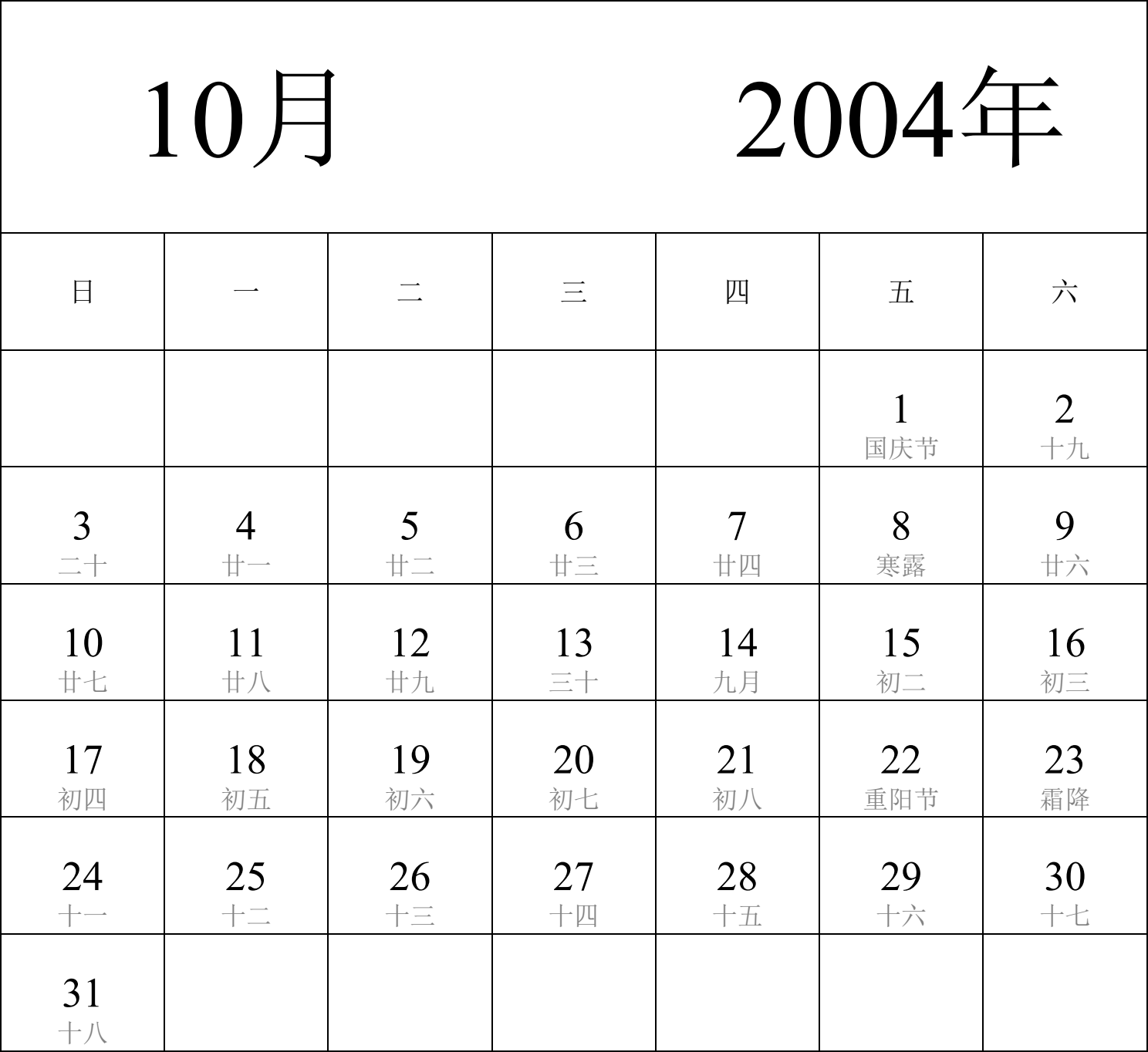 10月 2004年

| 日 | 一 | 二 | 三 | 四 | 五 | 六 |
|---|---|---|---|---|---|---|
| | | | | | 1 国庆节 | 2 十九 |
| 3 二十 | 4 廿一 | 5 廿二 | 6 廿三 | 7 廿四 | 8 寒露 | 9 廿六 |
| 10 廿七 | 11 廿八 | 12 廿九 | 13 三十 | 14 九月 | 15 初二 | 16 初三 |
| 17 初四 | 18 初五 | 19 初六 | 20 初七 | 21 初八 | 22 重阳节 | 23 霜降 |
| 24 十一 | 25 十二 | 26 十三 | 27 十四 | 28 十五 | 29 十六 | 30 十七 |
| 31 十八 | | | | | | |